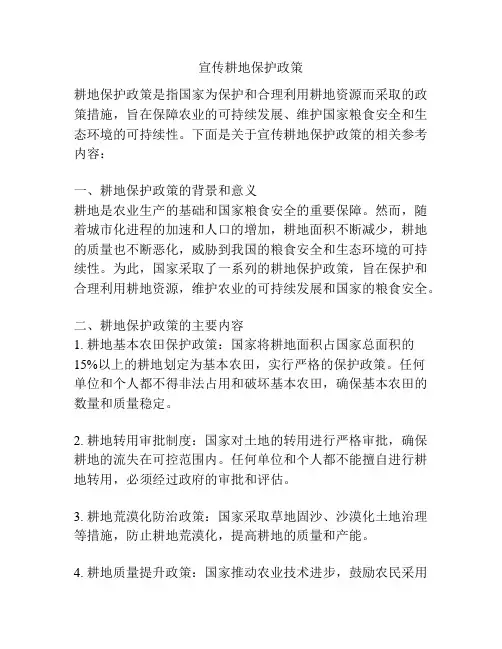 宣传耕地保护政策

耕地保护政策是指国家为保护和合理利用耕地资源而采取的政策措施，旨在保障农业的可持续发展、维护国家粮食安全和生态环境的可持续性。下面是关于宣传耕地保护政策的相关参考内容：

一、耕地保护政策的背景和意义
耕地是农业生产的基础和国家粮食安全的重要保障。然而，随着城市化进程的加速和人口的增加，耕地面积不断减少，耕地的质量也不断恶化，威胁到我国的粮食安全和生态环境的可持续性。为此，国家采取了一系列的耕地保护政策，旨在保护和合理利用耕地资源，维护农业的可持续发展和国家的粮食安全。

二、耕地保护政策的主要内容
1. 耕地基本农田保护政策：国家将耕地面积占国家总面积的15%以上的耕地划定为基本农田，实行严格的保护政策。任何单位和个人都不得非法占用和破坏基本农田，确保基本农田的数量和质量稳定。

2. 耕地转用审批制度：国家对土地的转用进行严格审批，确保耕地的流失在可控范围内。任何单位和个人都不能擅自进行耕地转用，必须经过政府的审批和评估。

3. 耕地荒漠化防治政策：国家采取草地固沙、沙漠化土地治理等措施，防止耕地荒漠化，提高耕地的质量和产能。

4. 耕地质量提升政策：国家推动农业技术进步，鼓励农民采用